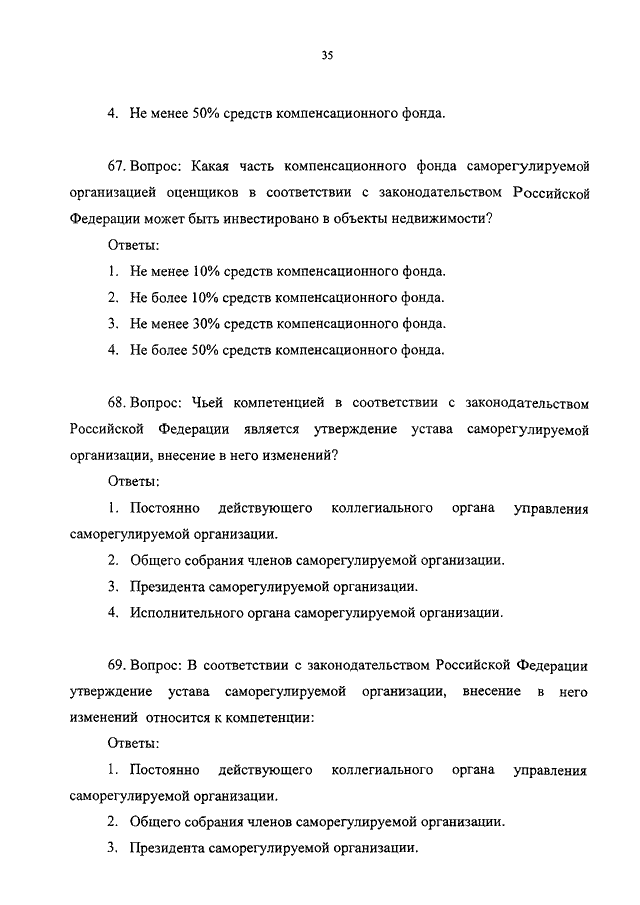 35

4. Не менее 50% средств компенсационного фонда.

67. Вопрос: Какая часть компенсационного фонда саморегулируемой организацией оценщиков в соответствии с законодательством Российской Федерации может быть инвестировано в объекты недвижимости?

Ответы:

1. Не менее 10% средств компенсационного фонда.

2. Не более 10% средств компенсационного фонда.

3. Не менее 30% средств компенсационного фонда.

4. Не более 50% средств компенсационного фонда.

68. Вопрос: Чьей компетенцией в соответствии с законодательством Российской Федерации является утверждение устава саморегулируемой организации, внесение в него изменений?

Ответы:

1. Постоянно действующего коллегиального органа управления саморегулируемой организации.

2. Общего собрания членов саморегулируемой организации.

3. Президента саморегулируемой организации.

4. Исполнительного органа саморегулируемой организации.

69. Вопрос: В соответствии с законодательством Российской Федерации утверждение устава саморегулируемой организации, внесение в него изменений относится к компетенции:

Ответы:

1. Постоянно действующего коллегиального органа управления саморегулируемой организации.

2. Общего собрания членов саморегулируемой организации.

3. Президента саморегулируемой организации.